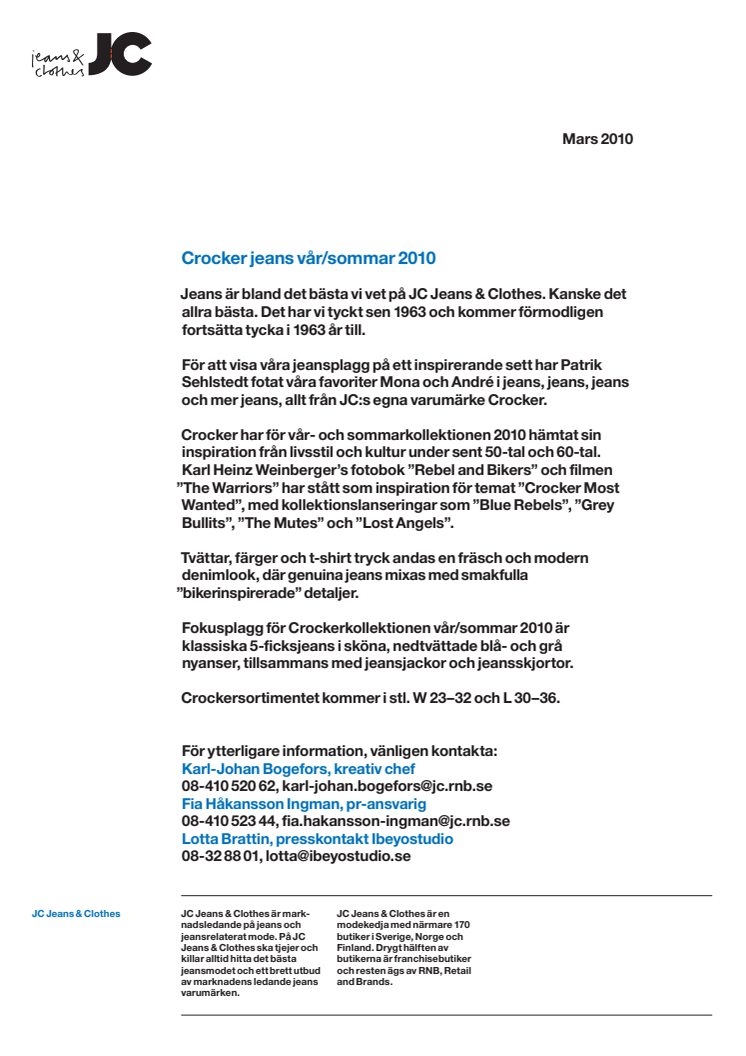 jeans & clothes JC

Mars 2010

Crocker jeans vår/sommar 2010

Jeans är bland det bästa vi vet på JC Jeans & Clothes. Kanske det allra bästa. Det har vi tyckt sen 1963 och kommer förmodligen fortsätta tycka i 1963 år till.

För att visa våra jeansplagg på ett inspirerande sett har Patrik Sehlstedt fotat våra favoriter Mona och André i jeans, jeans, jeans och mer jeans, allt från JC:s egna varumärke Crocker.

Crocker har för vår- och sommarkollektionen 2010 hämtat sin inspiration från livsstil och kultur under sent 50-tal och 60-tal. Karl Heinz Weinberger's fotobok "Rebel and Bikers" och filmen "The Warriors" har stått som inspiration för temat "Crocker Most Wanted", med kollektionslanseringar som "Blue Rebels", "Grey Bullits", "The Mutes" och "Lost Angels".

Tvättar, färger och t-shirt tryck andas en fräsch och modern denimlook, där genuina jeans mixas med smakfulla "bikerinspirerade" detaljer.

Fokusplagg för Crockerkollektionen vår/sommar 2010 är klassiska 5-ficksjeans i sköna, nedtvättade blå- och grå nyanser, tillsammans med jeansjackor och jeansskjortor.

Crockersortimentet kommer i stl. W 23–32 och L 30–36.

För ytterligare information, vänligen kontakta:
Karl-Johan Bogefors, kreativ chef
08-410 520 62, karl-johan.bogefors@jc.rnb.se
Fia Håkansson Ingman, pr-ansvarig
08-410 523 44, fia.hakansson-ingman@jc.rnb.se
Lotta Brattin, presskontakt Ibeyostudio
08-32 88 01, lotta@ibeyostudio.se

JC Jeans & Clothes

JC Jeans & Clothes är marknadsledande på jeans och jeansrelaterat mode. På JC Jeans & Clothes ska tjejer och killar alltid hitta det bästa jeansmodet och ett brett utbud av marknadens ledande jeans varumärken.

JC Jeans & Clothes är en modekedja med närmare 170 butiker i Sverige, Norge och Finland. Drygt hälften av butikerna är franchisebutiker och resten ägs av RNB, Retail and Brands.